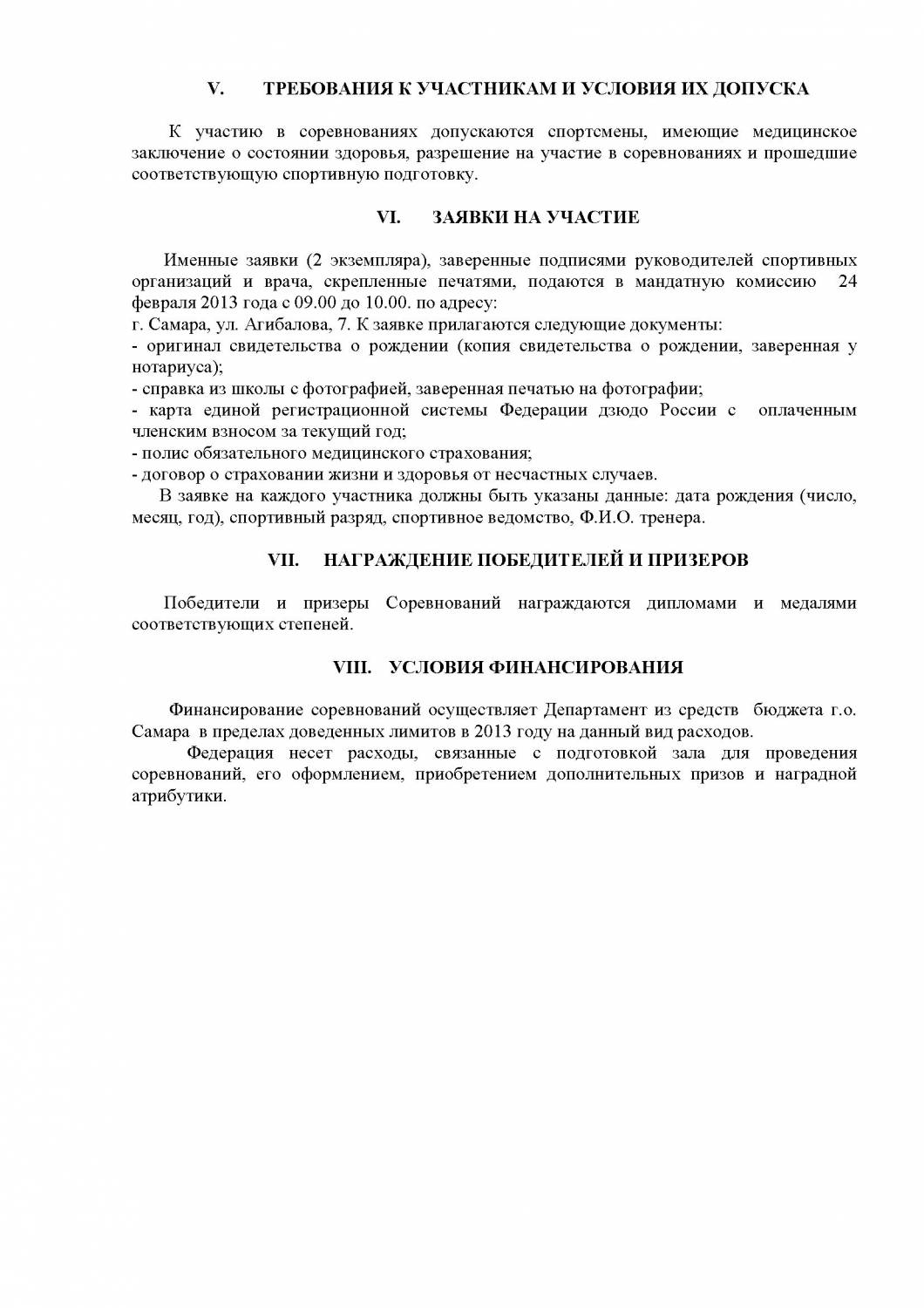 V. ТРЕБОВАНИЯ К УЧАСТНИКАМ И УСЛОВИЯ ИХ ДОПУСКА

К участию в соревнованиях допускаются спортсмены, имеющие медицинское заключение о состоянии здоровья, разрешение на участие в соревнованиях и прошедшие соответствующую спортивную подготовку.

VI. ЗАЯВКИ НА УЧАСТИЕ

Именные заявки (2 экземпляра), заверенные подписями руководителей спортивных организаций и врача, скрепленные печатями, подаются в мандатную комиссию 24 февраля 2013 года с 09.00 до 10.00. по адресу:
г. Самара, ул. Агибалова, 7. К заявке прилагаются следующие документы:
- оригинал свидетельства о рождении (копия свидетельства о рождении, заверенная у нотариуса);
- справка из школы с фотографией, заверенная печатью на фотографии;
- карта единой регистрационной системы Федерации дзюдо России с оплаченным членским взносом за текущий год;
- полис обязательного медицинского страхования;
- договор о страховании жизни и здоровья от несчастных случаев.
В заявке на каждого участника должны быть указаны данные: дата рождения (число, месяц, год), спортивный разряд, спортивное ведомство, Ф.И.О. тренера.

VII. НАГРАЖДЕНИЕ ПОБЕДИТЕЛЕЙ И ПРИЗЕРОВ

Победители и призеры Соревнований награждаются дипломами и медалями соответствующих степеней.

VIII. УСЛОВИЯ ФИНАНСИРОВАНИЯ

Финансирование соревнований осуществляет Департамент из средств бюджета г.о. Самара в пределах доведенных лимитов в 2013 году на данный вид расходов.
Федерация несет расходы, связанные с подготовкой зала для проведения соревнований, его оформлением, приобретением дополнительных призов и наградной атрибутики.